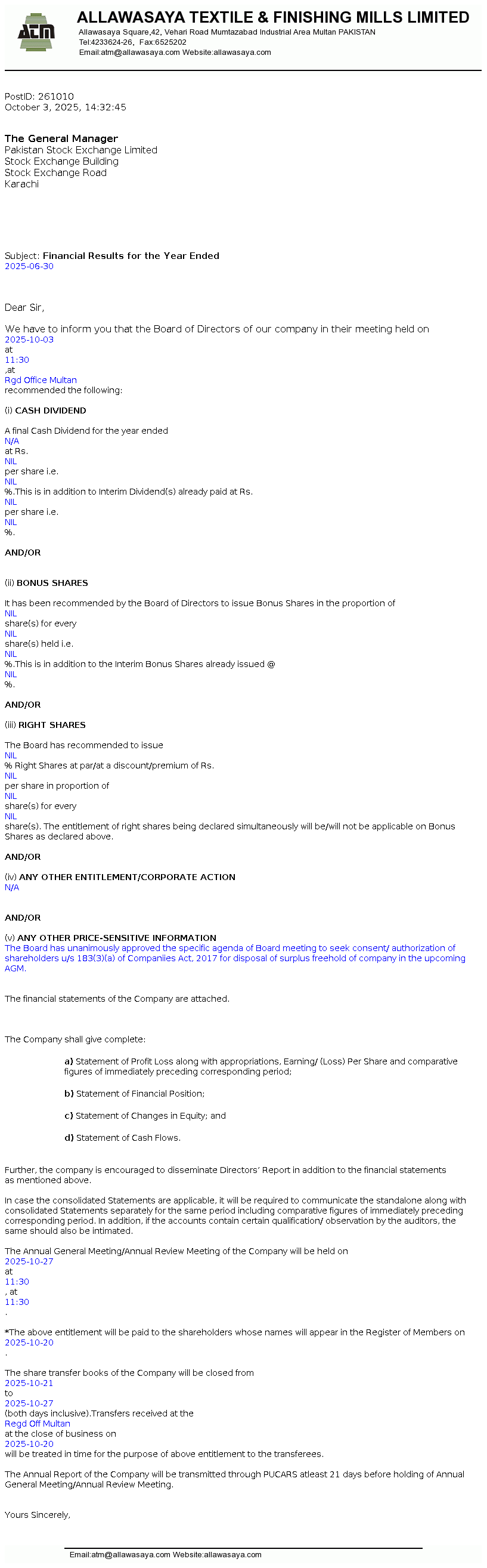 atm

ALLAWASAYA TEXTILE & FINISHING MILLS LIMITED
Allawasaya Square,42, Vehari Road Mumtazabad Industrial Area Multan PAKISTAN
Tel:4233624-26, Fax:6525202
Email:atm@allawasaya.com Website:allawasaya.com

PostID: 261010
October 3, 2025, 14:32:45

The General Manager
Pakistan Stock Exchange Limited
Stock Exchange Building
Stock Exchange Road
Karachi

Subject: Financial Results for the Year Ended
2025-06-30

Dear Sir,

We have to inform you that the Board of Directors of our company in their meeting held on
2025-10-03
at
11:30
,at
Rgd Office Multan
recommended the following:

(i) CASH DIVIDEND

A final Cash Dividend for the year ended
N/A
at Rs.
NIL
per share i.e.
NIL
%.This is in addition to Interim Dividend(s) already paid at Rs.
NIL
per share i.e.
NIL
%.

AND/OR

(ii) BONUS SHARES

It has been recommended by the Board of Directors to issue Bonus Shares in the proportion of
NIL
share(s) for every
NIL
share(s) held i.e.
NIL
%.This is in addition to the Interim Bonus Shares already issued @
NIL
%.

AND/OR

(iii) RIGHT SHARES

The Board has recommended to issue
NIL
% Right Shares at par/at a discount/premium of Rs.
NIL
per share in proportion of
NIL
share(s) for every
NIL
share(s). The entitlement of right shares being declared simultaneously will be/will not be applicable on Bonus Shares as declared above.

AND/OR

(iv) ANY OTHER ENTITLEMENT/CORPORATE ACTION
N/A

AND/OR

(v) ANY OTHER PRICE-SENSITIVE INFORMATION
The Board has unanimously approved the specific agenda of Board meeting to seek consent/ authorization of shareholders u/s 183(3)(a) of Companiies Act, 2017 for disposal of surplus freehold of company in the upcoming AGM.

The financial statements of the Company are attached.

The Company shall give complete:

a) Statement of Profit Loss along with appropriations, Earning/ (Loss) Per Share and comparative figures of immediately preceding corresponding period;

b) Statement of Financial Position;

c) Statement of Changes in Equity; and

d) Statement of Cash Flows.

Further, the company is encouraged to disseminate Directors' Report in addition to the financial statements as mentioned above.

In case the consolidated Statements are applicable, it will be required to communicate the standalone along with consolidated Statements separately for the same period including comparative figures of immediately preceding corresponding period. In addition, if the accounts contain certain qualification/ observation by the auditors, the same should also be intimated.

The Annual General Meeting/Annual Review Meeting of the Company will be held on
2025-10-27
at
11:30
, at
11:30
.

*The above entitlement will be paid to the shareholders whose names will appear in the Register of Members on
2025-10-20
.

The share transfer books of the Company will be closed from
2025-10-21
to
2025-10-27
(both days inclusive).Transfers received at the
Regd Off Multan
at the close of business on
2025-10-20
will be treated in time for the purpose of above entitlement to the transferees.

The Annual Report of the Company will be transmitted through PUCARS atleast 21 days before holding of Annual General Meeting/Annual Review Meeting.

Yours Sincerely,

Email:atm@allawasaya.com Website:allawasaya.com